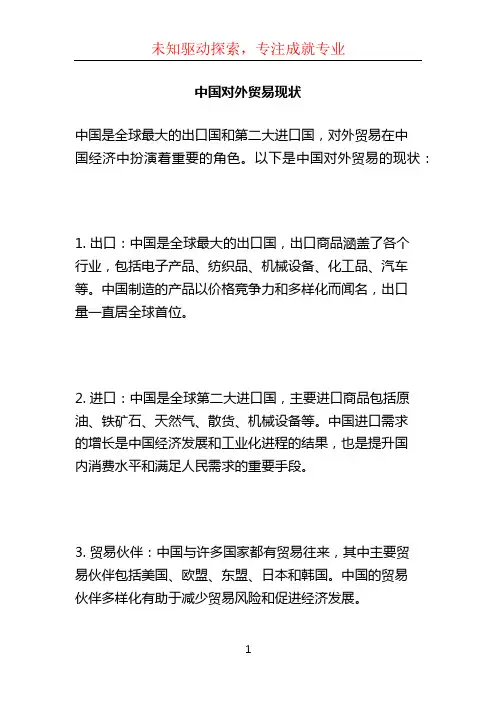 未知驱动探索，专注成就专业

中国对外贸易现状

中国是全球最大的出口国和第二大进口国，对外贸易在中国经济中扮演着重要的角色。以下是中国对外贸易的现状：

1. 出口：中国是全球最大的出口国，出口商品涵盖了各个行业，包括电子产品、纺织品、机械设备、化工品、汽车等。中国制造的产品以价格竞争力和多样化而闻名，出口量一直居全球首位。

2. 进口：中国是全球第二大进口国，主要进口商品包括原油、铁矿石、天然气、散货、机械设备等。中国进口需求的增长是中国经济发展和工业化进程的结果，也是提升国内消费水平和满足人民需求的重要手段。

3. 贸易伙伴：中国与许多国家都有贸易往来，其中主要贸易伙伴包括美国、欧盟、东盟、日本和韩国。中国的贸易伙伴多样化有助于减少贸易风险和促进经济发展。

1